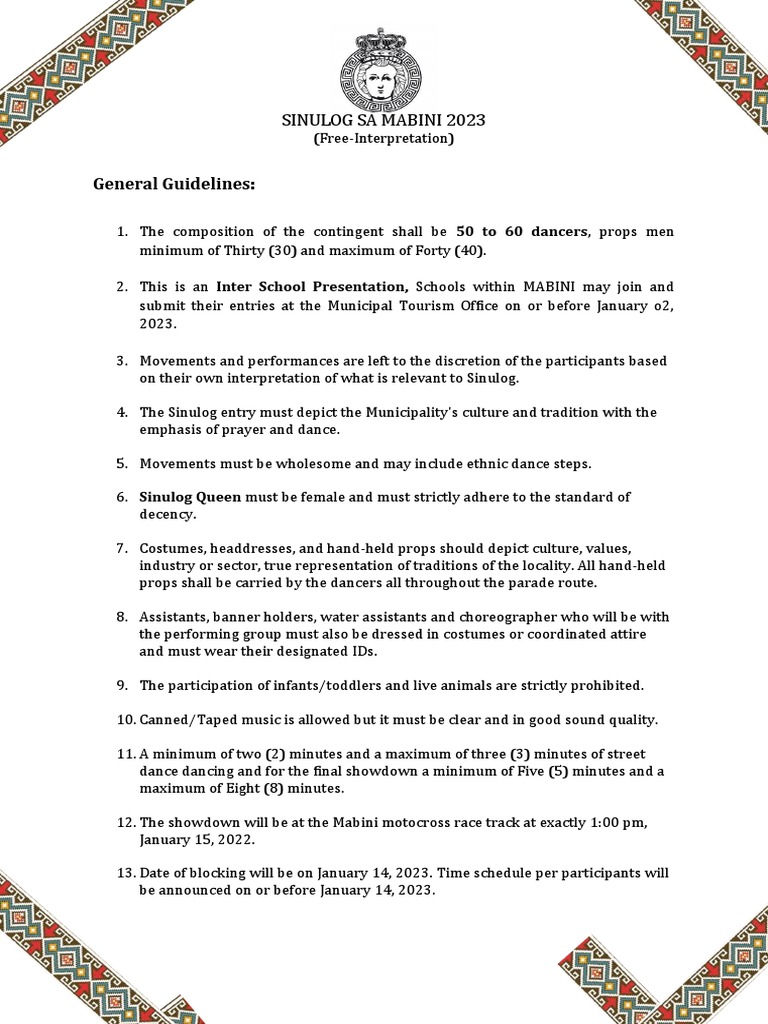 SINULOG SA MABINI 2023
(Free-Interpretation)

General Guidelines:

1. The composition of the contingent shall be 50 to 60 dancers, props men minimum of Thirty (30) and maximum of Forty (40).

2. This is an Inter School Presentation, Schools within MABINI may join and submit their entries at the Municipal Tourism Office on or before January o2, 2023.

3. Movements and performances are left to the discretion of the participants based on their own interpretation of what is relevant to Sinulog.

4. The Sinulog entry must depict the Municipality's culture and tradition with the emphasis of prayer and dance.

5. Movements must be wholesome and may include ethnic dance steps.

6. Sinulog Queen must be female and must strictly adhere to the standard of decency.

7. Costumes, headdresses, and hand-held props should depict culture, values, industry or sector, true representation of traditions of the locality. All hand-held props shall be carried by the dancers all throughout the parade route.

8. Assistants, banner holders, water assistants and choreographer who will be with the performing group must also be dressed in costumes or coordinated attire and must wear their designated IDs.

9. The participation of infants/toddlers and live animals are strictly prohibited.

10. Canned/Taped music is allowed but it must be clear and in good sound quality.

11. A minimum of two (2) minutes and a maximum of three (3) minutes of street dance dancing and for the final showdown a minimum of Five (5) minutes and a maximum of Eight (8) minutes.

12. The showdown will be at the Mabini motocross race track at exactly 1:00 pm, January 15, 2022.

13. Date of blocking will be on January 14, 2023. Time schedule per participants will be announced on or before January 14, 2023.